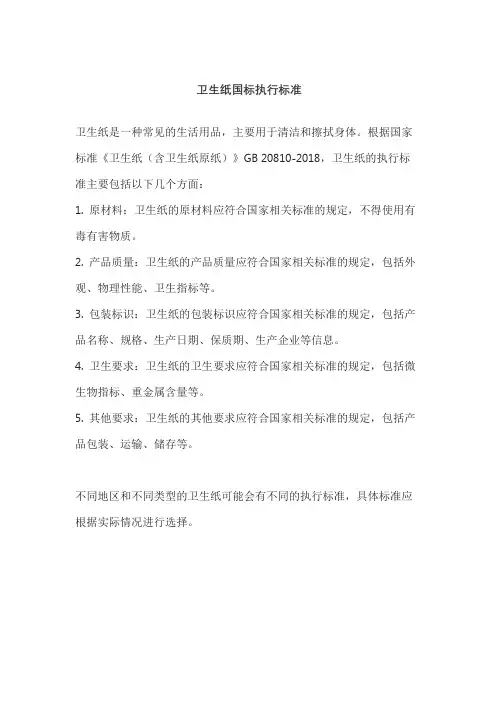 卫生纸国标执行标准

卫生纸是一种常见的生活用品，主要用于清洁和擦拭身体。根据国家标准《卫生纸（含卫生纸原纸）》GB 20810-2018，卫生纸的执行标准主要包括以下几个方面：

1. 原材料：卫生纸的原材料应符合国家相关标准的规定，不得使用有毒有害物质。

2. 产品质量：卫生纸的产品质量应符合国家相关标准的规定，包括外观、物理性能、卫生指标等。

3. 包装标识：卫生纸的包装标识应符合国家相关标准的规定，包括产品名称、规格、生产日期、保质期、生产企业等信息。

4. 卫生要求：卫生纸的卫生要求应符合国家相关标准的规定，包括微生物指标、重金属含量等。

5. 其他要求：卫生纸的其他要求应符合国家相关标准的规定，包括产品包装、运输、储存等。

不同地区和不同类型的卫生纸可能会有不同的执行标准，具体标准应根据实际情况进行选择。